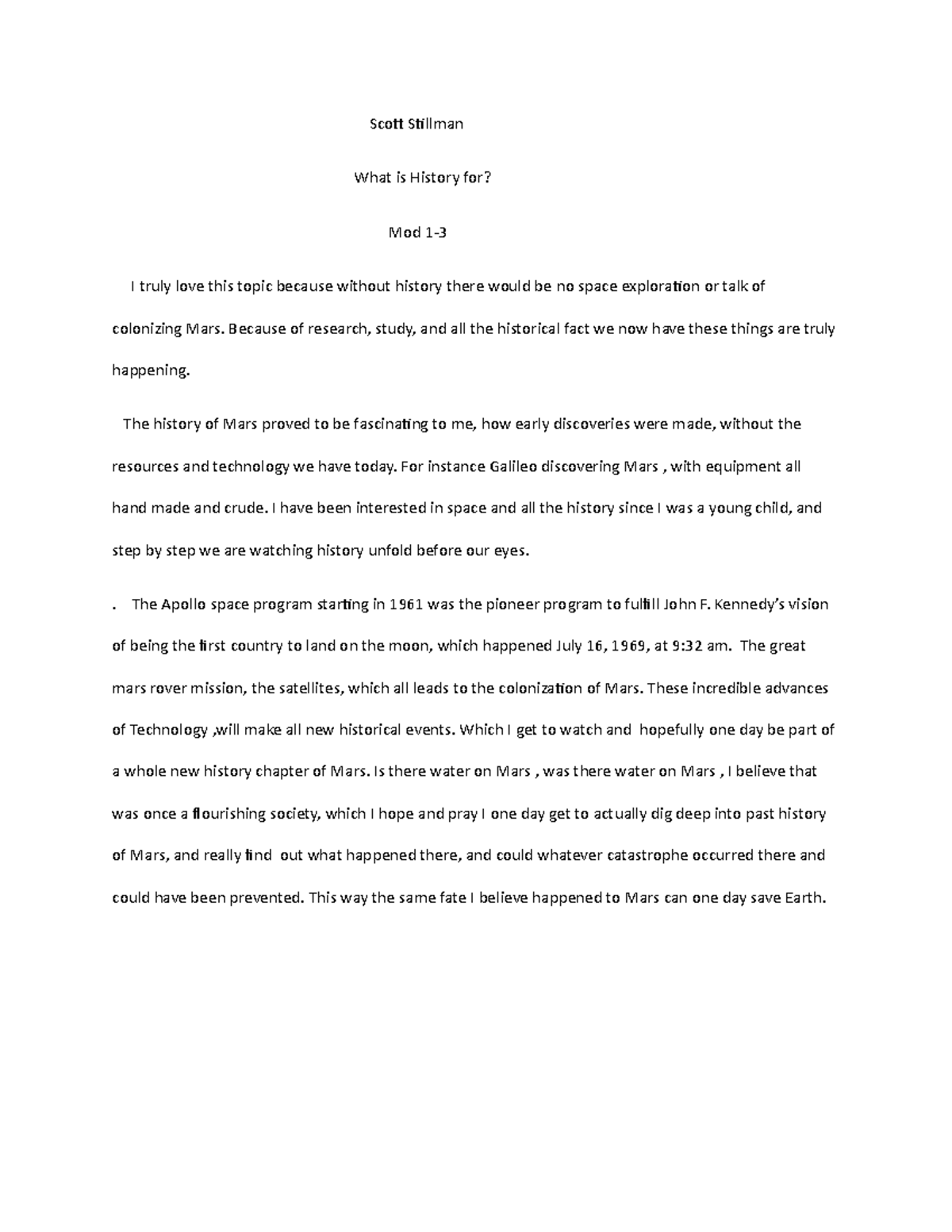 Scott Stillman

What is History for?

Mod 1-3

I truly love this topic because without history there would be no space exploration or talk of colonizing Mars. Because of research, study, and all the historical fact we now have these things are truly happening.

The history of Mars proved to be fascinating to me, how early discoveries were made, without the resources and technology we have today. For instance Galileo discovering Mars , with equipment all hand made and crude. I have been interested in space and all the history since I was a young child, and step by step we are watching history unfold before our eyes.

. The Apollo space program starting in 1961 was the pioneer program to fulfill John F. Kennedy's vision of being the first country to land on the moon, which happened July 16, 1969, at 9:32 am. The great mars rover mission, the satellites, which all leads to the colonization of Mars. These incredible advances of Technology ,will make all new historical events. Which I get to watch and hopefully one day be part of a whole new history chapter of Mars. Is there water on Mars , was there water on Mars , I believe that was once a flourishing society, which I hope and pray I one day get to actually dig deep into past history of Mars, and really find out what happened there, and could whatever catastrophe occurred there and could have been prevented. This way the same fate I believe happened to Mars can one day save Earth.